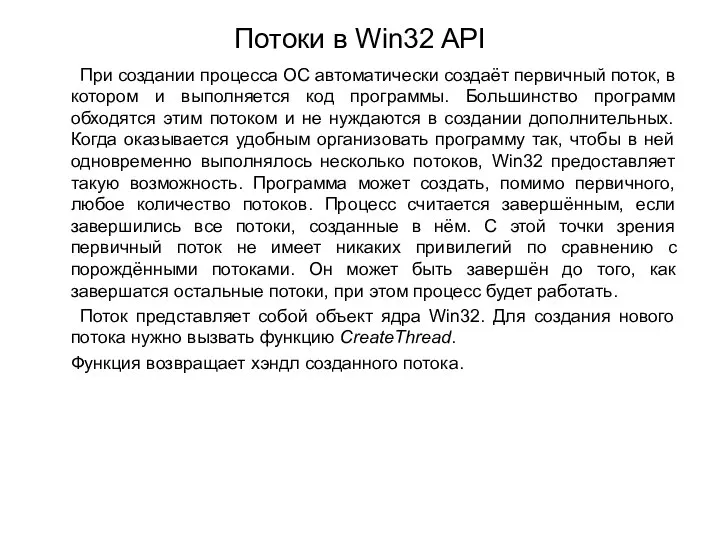 Потоки в Win32 API

При создании процесса ОС автоматически создаёт первичный поток, в котором и выполняется код программы. Большинство программ обходятся этим потоком и не нуждаются в создании дополнительных. Когда оказывается удобным организовать программу так, чтобы в ней одновременно выполнялось несколько потоков, Win32 предоставляет такую возможность. Программа может создать, помимо первичного, любое количество потоков. Процесс считается завершённым, если завершились все потоки, созданные в нём. С этой точки зрения первичный поток не имеет никаких привилегий по сравнению с порождёнными потоками. Он может быть завершён до того, как завершатся остальные потоки, при этом процесс будет работать.

Поток представляет собой объект ядра Win32. Для создания нового потока нужно вызвать функцию CreateThread.

Функция возвращает хэндл созданного потока.